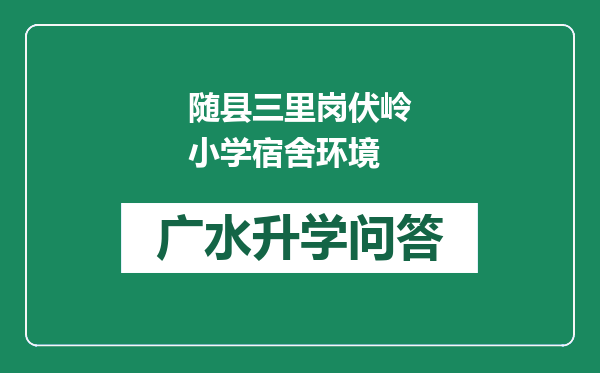 随县三里岗伏岭小学宿舍环境

广水升学问答